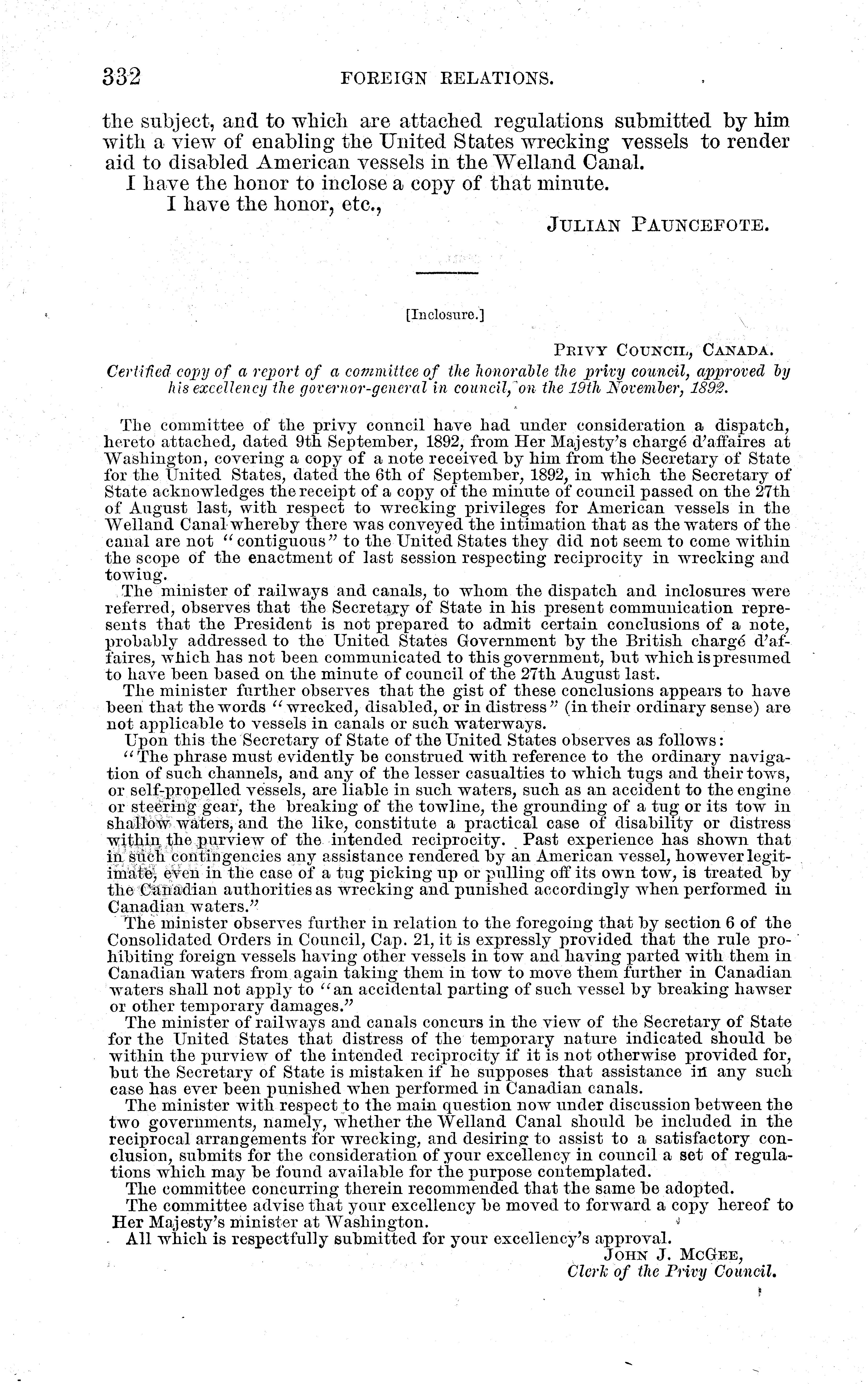 332 FOREIGN RELATIONS.

the subject, and to which are attached regulations submitted by him with a view of enabling the United States wrecking vessels to render aid to disabled American vessels in the Welland Canal.

I have the honor to inclose a copy of that minute.

I have the honor, etc.,

JULIAN PAUNCEFOTE.

[Inclosure.]

PRIVY COUNCIL, CANADA.

Certified copy of a report of a committee of the honorable the privy council, approved by his excellency the governor-general in council, on the 19th November, 1892.

The committee of the privy council have had under consideration a dispatch, hereto attached, dated 9th September, 1892, from Her Majesty's chargé d'affaires at Washington, covering a copy of a note received by him from the Secretary of State for the United States, dated the 6th of September, 1892, in which the Secretary of State acknowledges the receipt of a copy of the minute of council passed on the 27th of August last, with respect to wrecking privileges for American vessels in the Welland Canal whereby there was conveyed the intimation that as the waters of the canal are not "contiguous" to the United States they did not seem to come within the scope of the enactment of last session respecting reciprocity in wrecking and towing.

The minister of railways and canals, to whom the dispatch and inclosures were referred, observes that the Secretary of State in his present communication represents that the President is not prepared to admit certain conclusions of a note, probably addressed to the United States Government by the British chargé d'affaires, which has not been communicated to this government, but which is presumed to have been based on the minute of council of the 27th August last.

The minister further observes that the gist of these conclusions appears to have been that the words "wrecked, disabled, or in distress" (in their ordinary sense) are not applicable to vessels in canals or such waterways.

Upon this the Secretary of State of the United States observes as follows:

"The phrase must evidently be construed with reference to the ordinary navigation of such channels, and any of the lesser casualties to which tugs and their tows, or self-propelled vessels, are liable in such waters, such as an accident to the engine or steering gear, the breaking of the towline, the grounding of a tug or its tow in shallow waters, and the like, constitute a practical case of disability or distress within the purview of the intended reciprocity. Past experience has shown that in such contingencies any assistance rendered by an American vessel, however legitimate, even in the case of a tug picking up or pulling off its own tow, is treated by the Canadian authorities as wrecking and punished accordingly when performed in Canadian waters."

The minister observes further in relation to the foregoing that by section 6 of the Consolidated Orders in Council, Cap. 21, it is expressly provided that the rule prohibiting foreign vessels having other vessels in tow and having parted with them in Canadian waters from again taking them in tow to move them further in Canadian waters shall not apply to "an accidental parting of such vessel by breaking hawser or other temporary damages."

The minister of railways and canals concurs in the view of the Secretary of State for the United States that distress of the temporary nature indicated should be within the purview of the intended reciprocity if it is not otherwise provided for, but the Secretary of State is mistaken if he supposes that assistance in any such case has ever been punished when performed in Canadian canals.

The minister with respect to the main question now under discussion between the two governments, namely, whether the Welland Canal should be included in the reciprocal arrangements for wrecking, and desiring to assist to a satisfactory conclusion, submits for the consideration of your excellency in council a set of regulations which may be found available for the purpose contemplated.

The committee concurring therein recommended that the same be adopted.

The committee advise that your excellency be moved to forward a copy hereof to Her Majesty's minister at Washington.

All which is respectfully submitted for your excellency's approval.

JOHN J. MCGEE,
Clerk of the Privy Council.